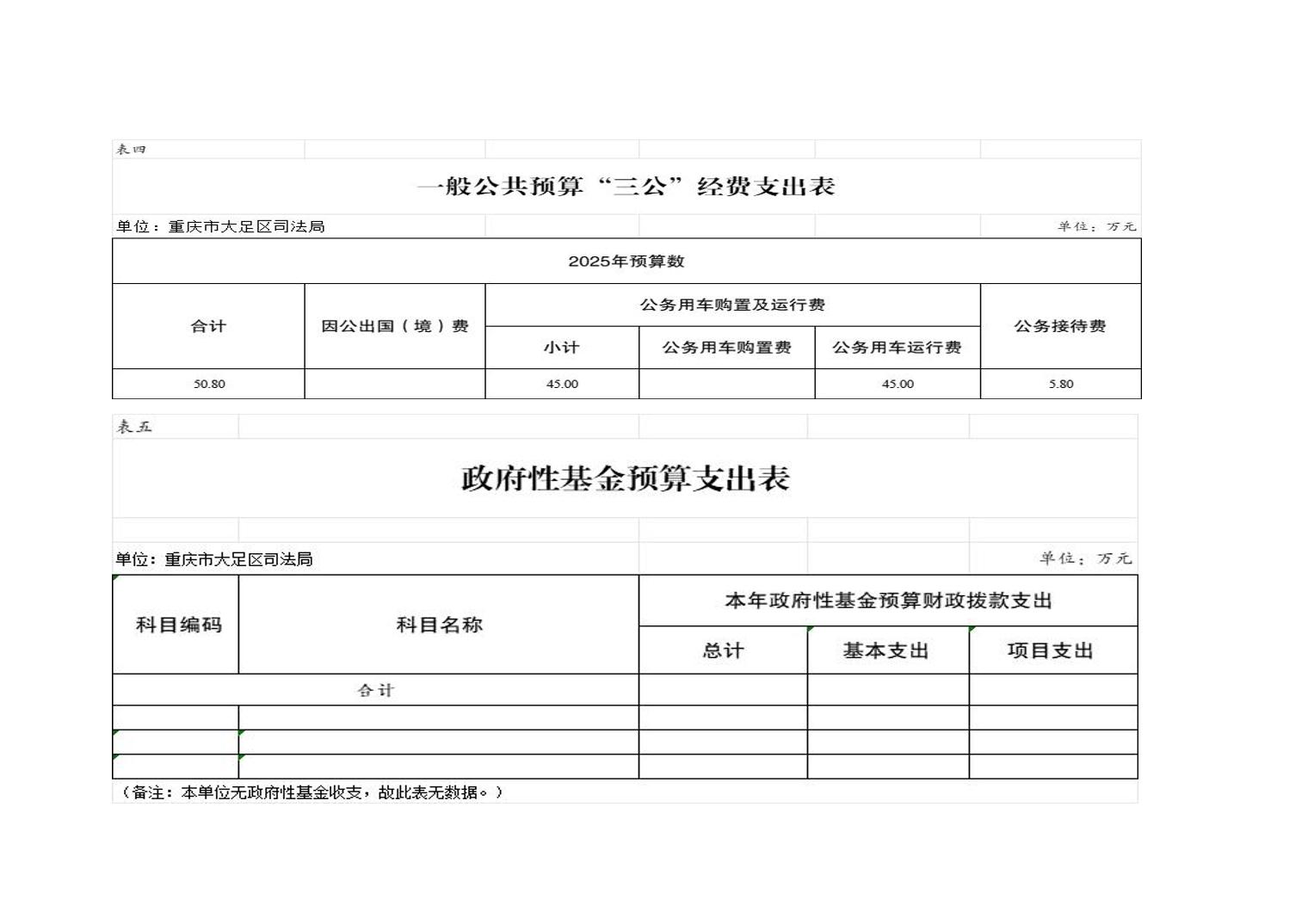 表四

一般公共预算“三公”经费支出表

单位：重庆市大足区司法局 单位：万元

| 2025年预算数 | | | | | |
|---|---|---|---|---|---|
| 合计 | 因公出国（境）费 | 公务用车购置及运行费 | | | 公务接待费 |
| | | 小计 | 公务用车购置费 | 公务用车运行费 | |
| 50.80 | | 45.00 | | 45.00 | 5.80 |

表五

政府性基金预算支出表

单位：重庆市大足区司法局 单位：万元

| 科目编码 | 科目名称 | 本年政府性基金预算财政拨款支出 | | |
|---|---|---|---|---|
| | | 总计 | 基本支出 | 项目支出 |
| 合计 | | | | |
| | | | | |
| | | | | |
| | | | | |

（备注：本单位无政府性基金收支，故此表无数据。）